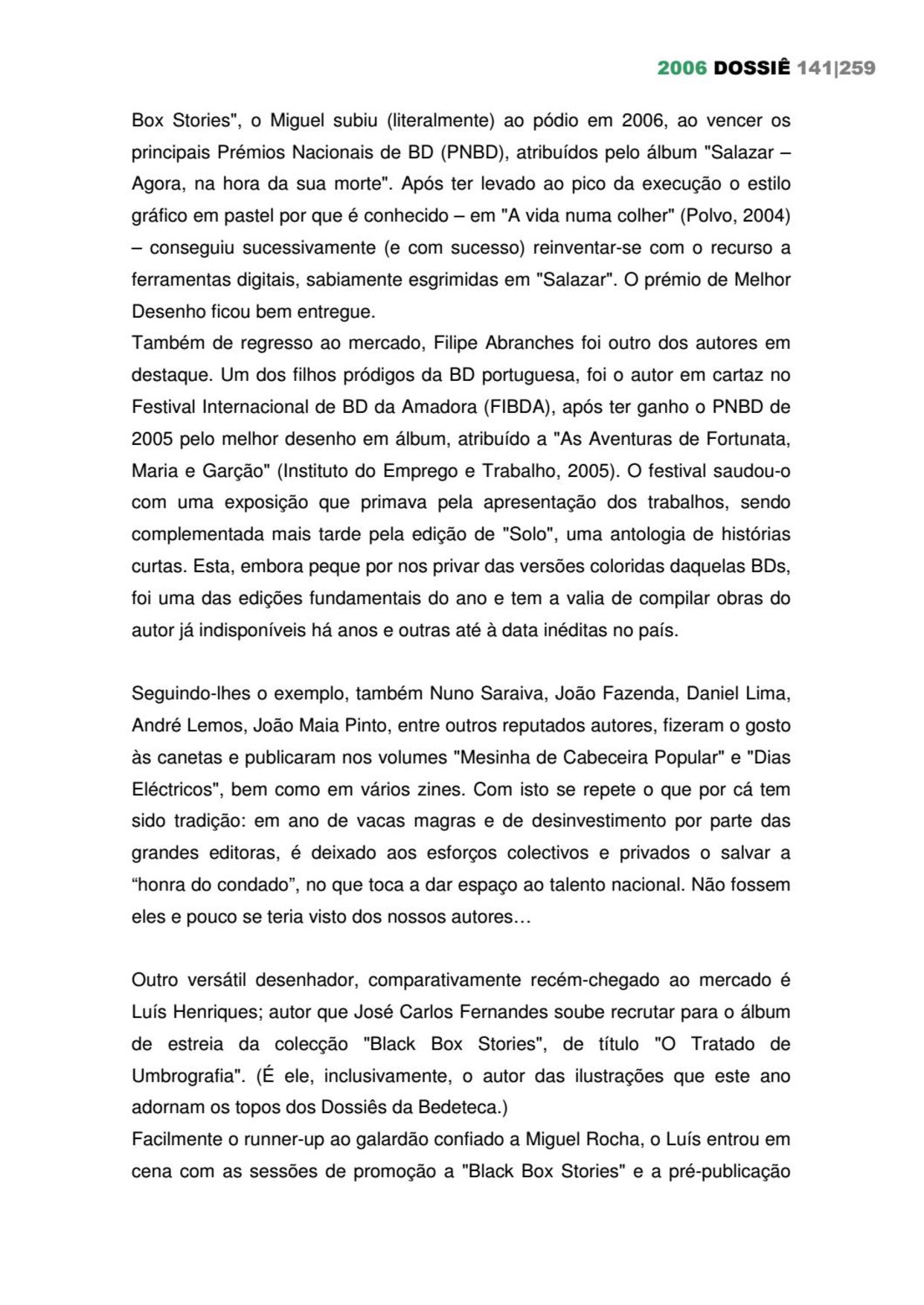 2006 DOSSIÊ 141|259

Box Stories", o Miguel subiu (literalmente) ao pódio em 2006, ao vencer os principais Prémios Nacionais de BD (PNBD), atribuídos pelo álbum "Salazar – Agora, na hora da sua morte". Após ter levado ao pico da execução o estilo gráfico em pastel por que é conhecido – em "A vida numa colher" (Polvo, 2004) – conseguiu sucessivamente (e com sucesso) reinventar-se com o recurso a ferramentas digitais, sabiamente esgrimidas em "Salazar". O prémio de Melhor Desenho ficou bem entregue.
Também de regresso ao mercado, Filipe Abranches foi outro dos autores em destaque. Um dos filhos pródigos da BD portuguesa, foi o autor em cartaz no Festival Internacional de BD da Amadora (FIBDA), após ter ganho o PNBD de 2005 pelo melhor desenho em álbum, atribuído a "As Aventuras de Fortunata, Maria e Garção" (Instituto do Emprego e Trabalho, 2005). O festival saudou-o com uma exposição que primava pela apresentação dos trabalhos, sendo complementada mais tarde pela edição de "Solo", uma antologia de histórias curtas. Esta, embora peque por nos privar das versões coloridas daquelas BDs, foi uma das edições fundamentais do ano e tem a valia de compilar obras do autor já indisponíveis há anos e outras até à data inéditas no país.

Seguindo-lhes o exemplo, também Nuno Saraiva, João Fazenda, Daniel Lima, André Lemos, João Maia Pinto, entre outros reputados autores, fizeram o gosto às canetas e publicaram nos volumes "Mesinha de Cabeceira Popular" e "Dias Eléctricos", bem como em vários zines. Com isto se repete o que por cá tem sido tradição: em ano de vacas magras e de desinvestimento por parte das grandes editoras, é deixado aos esforços colectivos e privados o salvar a “honra do condado”, no que toca a dar espaço ao talento nacional. Não fossem eles e pouco se teria visto dos nossos autores…

Outro versátil desenhador, comparativamente recém-chegado ao mercado é Luís Henriques; autor que José Carlos Fernandes soube recrutar para o álbum de estreia da colecção "Black Box Stories", de título "O Tratado de Umbrografia". (É ele, inclusivamente, o autor das ilustrações que este ano adornam os topos dos Dossiês da Bedeteca.)
Facilmente o runner-up ao galardão confiado a Miguel Rocha, o Luís entrou em cena com as sessões de promoção a "Black Box Stories" e a pré-publicação